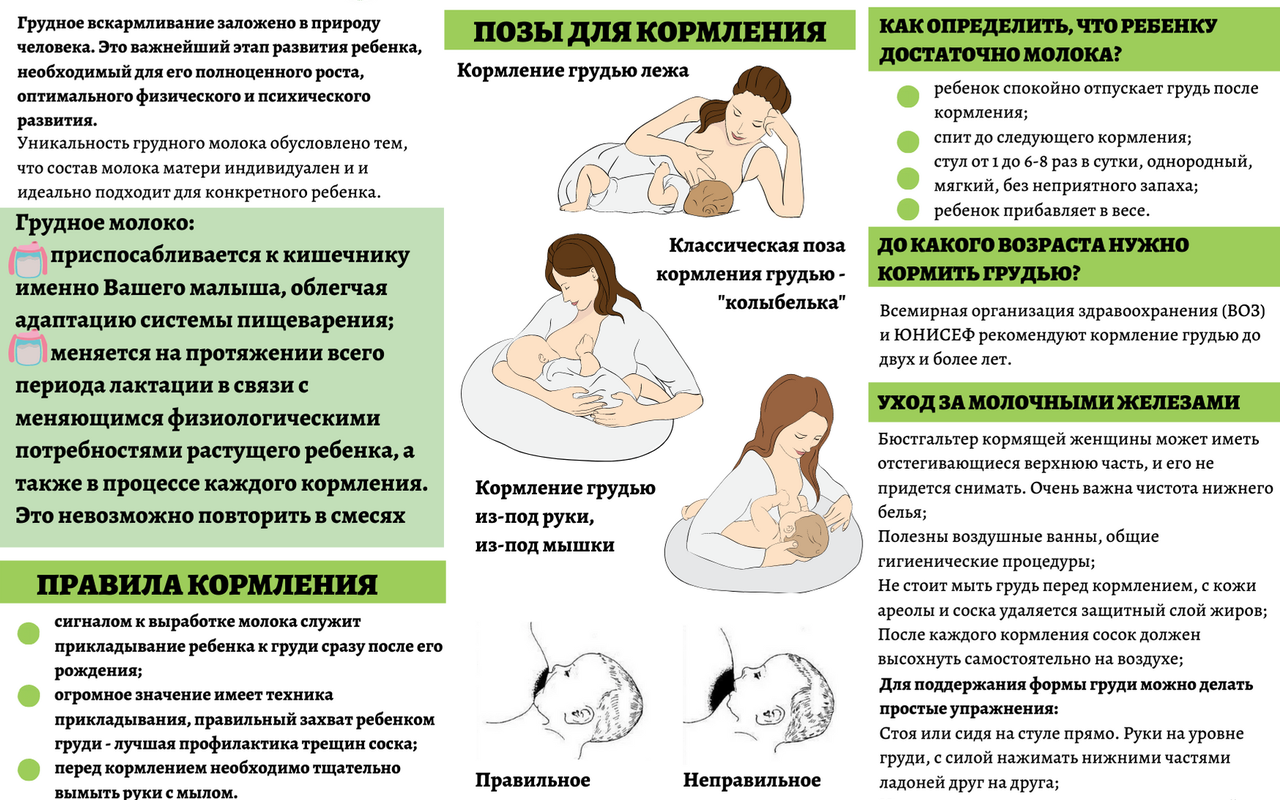 Грудное вскармливание заложено в природу человека. Это важнейший этап развития ребенка, необходимый для его полноценного роста, оптимального физического и психического развития.
Уникальность грудного молока обусловлено тем, что состав молока матери индивидуален и и идеально подходит для конкретного ребенка.

Грудное молоко:
приспосабливается к кишечнику именно Вашего малыша, облегчая адаптацию системы пищеварения;
меняется на протяжении всего периода лактации в связи с меняющимся физиологическими потребностями растущего ребенка, а также в процессе каждого кормления. Это невозможно повторить в смесях

ПРАВИЛА КОРМЛЕНИЯ
сигналом к выработке молока служит прикладывание ребенка к груди сразу после его рождения;
огромное значение имеет техника прикладывания, правильный захват ребенком груди - лучшая профилактика трещин соска;
перед кормлением необходимо тщательно вымыть руки с мылом.

ПОЗЫ ДЛЯ КОРМЛЕНИЯ
Кормление грудью лежа
Классическая поза кормления грудью - "колыбелька"
Кормление грудью из-под руки, из-под мышки
Правильное
Неправильное

КАК ОПРЕДЕЛИТЬ, ЧТО РЕБЕНКУ ДОСТАТОЧНО МОЛОКА?
ребенок спокойно отпускает грудь после кормления;
спит до следующего кормления;
стул от 1 до 6-8 раз в сутки, однородный, мягкий, без неприятного запаха;
ребенок прибавляет в весе.

ДО КАКОГО ВОЗРАСТА НУЖНО КОРМИТЬ ГРУДЬЮ?
Всемирная организация здравоохранения (ВОЗ) и ЮНИСЕФ рекомендуют кормление грудью до двух и более лет.

УХОД ЗА МОЛОЧНЫМИ ЖЕЛЕЗАМИ
Бюстгальтер кормящей женщины может иметь отстегивающиеся верхнюю часть, и его не придется снимать. Очень важна чистота нижнего белья;
Полезны воздушные ванны, общие гигиенические процедуры;
Не стоит мыть грудь перед кормлением, с кожи ареолы и соска удаляется защитный слой жиров;
После каждого кормления сосок должен высохнуть самостоятельно на воздухе;
Для поддержания формы груди можно делать простые упражнения:
Стоя или сидя на стуле прямо. Руки на уровне груди, с силой нажимать нижними частями ладоней друг на друга;